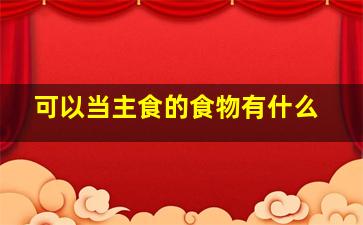 可以当主食的食物有什么